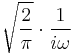 $\sqrt{\frac{2}{\pi}} \cdot \frac{1}{i\omega}$